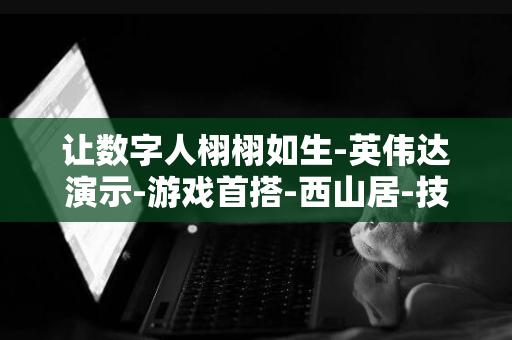 让数字人栩栩如生-英伟达演示-游戏首搭-西山居-技